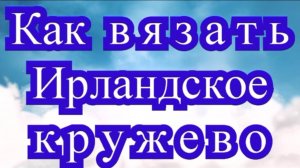 Как вязать
Ирландское
кружево